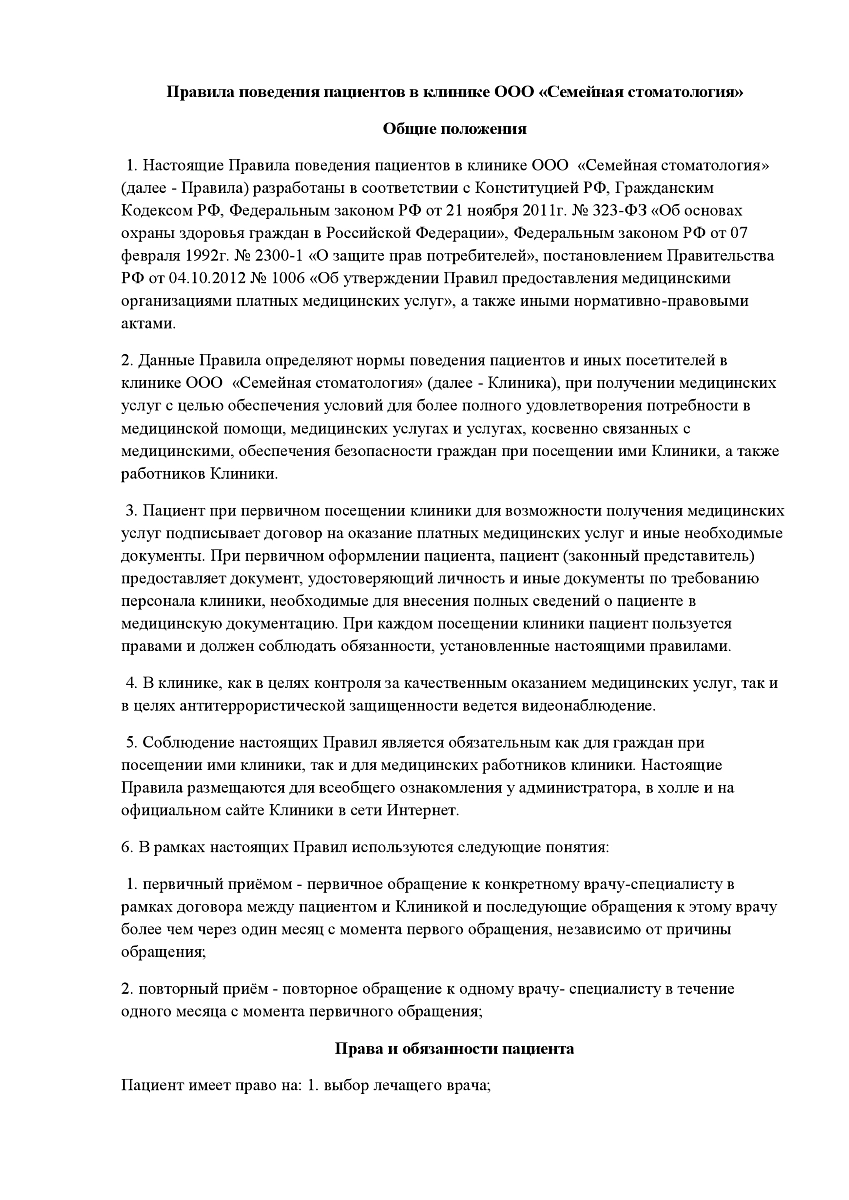 Правила поведения пациентов в клинике ООО «Семейная стоматология»

Общие положения

1. Настоящие Правила поведения пациентов в клинике ООО «Семейная стоматология» (далее - Правила) разработаны в соответствии с Конституцией РФ, Гражданским Кодексом РФ, Федеральным законом РФ от 21 ноября 2011г. № 323-ФЗ «Об основах охраны здоровья граждан в Российской Федерации», Федеральным законом РФ от 07 февраля 1992г. № 2300-1 «О защите прав потребителей», постановлением Правительства РФ от 04.10.2012 № 1006 «Об утверждении Правил предоставления медицинскими организациями платных медицинских услуг», а также иными нормативно-правовыми актами.

2. Данные Правила определяют нормы поведения пациентов и иных посетителей в клинике ООО «Семейная стоматология» (далее - Клиника), при получении медицинских услуг с целью обеспечения условий для более полного удовлетворения потребности в медицинской помощи, медицинских услугах и услугах, косвенно связанных с медицинскими, обеспечения безопасности граждан при посещении ими Клиники, а также работников Клиники.

3. Пациент при первичном посещении клиники для возможности получения медицинских услуг подписывает договор на оказание платных медицинских услуг и иные необходимые документы. При первичном оформлении пациента, пациент (законный представитель) предоставляет документ, удостоверяющий личность и иные документы по требованию персонала клиники, необходимые для внесения полных сведений о пациенте в медицинскую документацию. При каждом посещении клиники пациент пользуется правами и должен соблюдать обязанности, установленные настоящими правилами.

4. В клинике, как в целях контроля за качественным оказанием медицинских услуг, так и в целях антитеррористической защищенности ведется видеонаблюдение.

5. Соблюдение настоящих Правил является обязательным как для граждан при посещении ими клиники, так и для медицинских работников клиники. Настоящие Правила размещаются для всеобщего ознакомления у администратора, в холле и на официальном сайте Клиники в сети Интернет.

6. В рамках настоящих Правил используются следующие понятия:

1. первичный приёмом - первичное обращение к конкретному врачу-специалисту в рамках договора между пациентом и Клиникой и последующие обращения к этому врачу более чем через один месяц с момента первого обращения, независимо от причины обращения;

2. повторный приём - повторное обращение к одному врачу- специалисту в течение одного месяца с момента первичного обращения;

Права и обязанности пациента

Пациент имеет право на: 1. выбор лечащего врача;